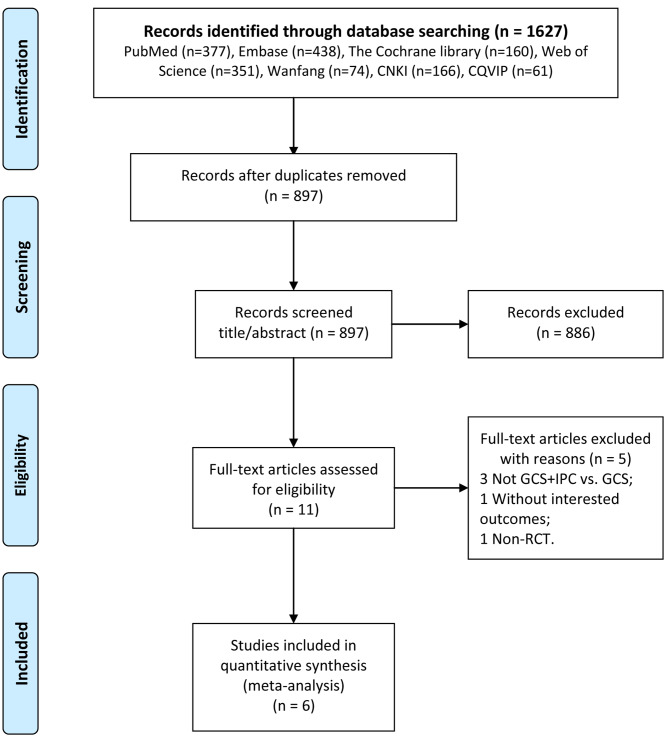 Identification

Records identified through database searching (n = 1627)
PubMed (n=377), Embase (n=438), The Cochrane library (n=160), Web of Science (n=351), Wanfang (n=74), CNKI (n=166), CQVIP (n=61)

Records after duplicates removed
(n = 897)

Screening

Records screened title/abstract (n = 897)

Records excluded
(n = 886)

Eligibility

Full-text articles assessed for eligibility
(n = 11)

Full-text articles excluded with reasons (n = 5)
3 Not GCS+IPC vs. GCS;
1 Without interested outcomes;
1 Non-RCT.

Included

Studies included in quantitative synthesis (meta-analysis)
(n = 6)